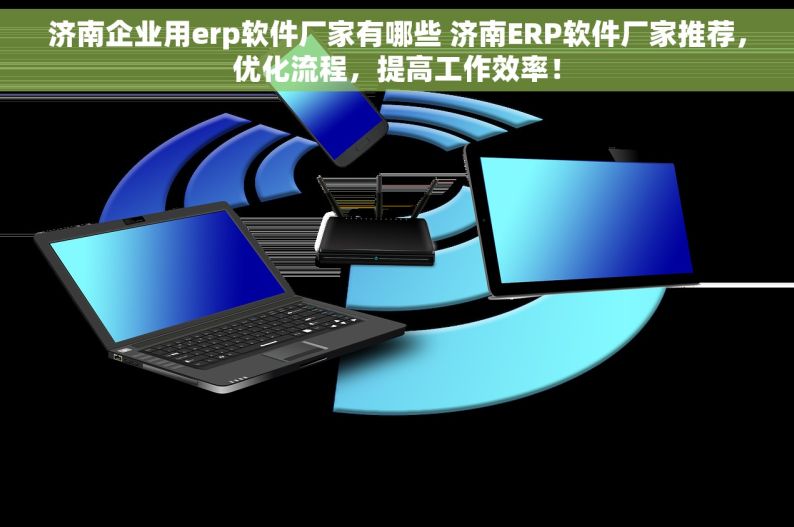 济南企业用erp软件厂家有哪些 济南ERP软件厂家推荐，优化流程，提高工作效率！